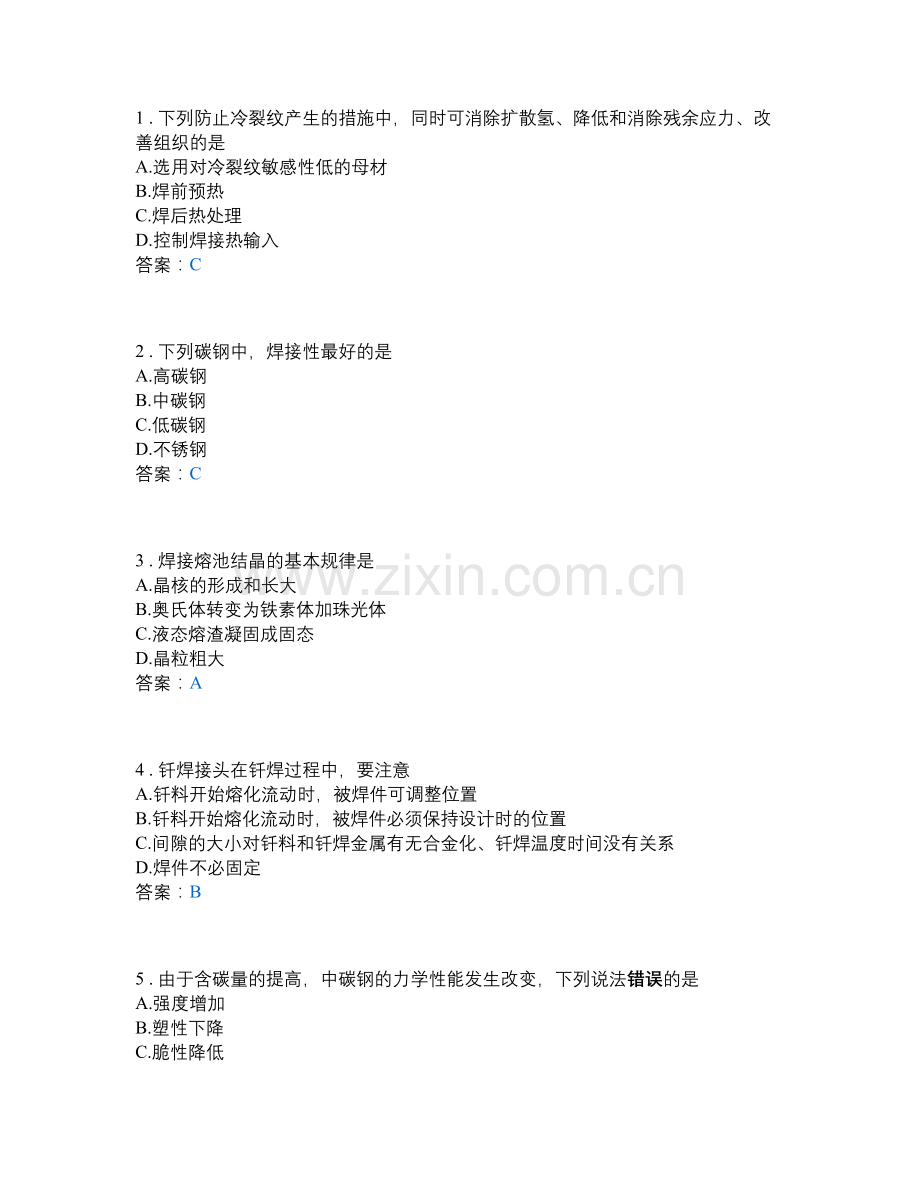 1 . 下列防止冷裂纹产生的措施中，同时可消除扩散氢、降低和消除残余应力、改善组织的是
A.选用对冷裂纹敏感性低的母材
B.焊前预热
C.焊后热处理
D.控制焊接热输入
答案：C

2 . 下列碳钢中，焊接性最好的是
A.高碳钢
B.中碳钢
C.低碳钢
D.不锈钢
答案：C

3 . 焊接熔池结晶的基本规律是
A.晶核的形成和长大
B.奥氏体转变为铁素体加珠光体
C.液态熔渣凝固成固态
D.晶粒粗大
答案：A

www.zixin.com.cn

4 . 钎焊接头在钎焊过程中，要注意
A.钎料开始熔化流动时，被焊件可调整位置
B.钎料开始熔化流动时，被焊件必须保持设计时的位置
C.间隙的大小对钎料和钎焊金属有无合金化、钎焊温度时间没有关系
D.焊件不必固定
答案：B

5 . 由于含碳量的提高，中碳钢的力学性能发生改变，下列说法错误的是
A.强度增加
B.塑性下降
C.脆性降低